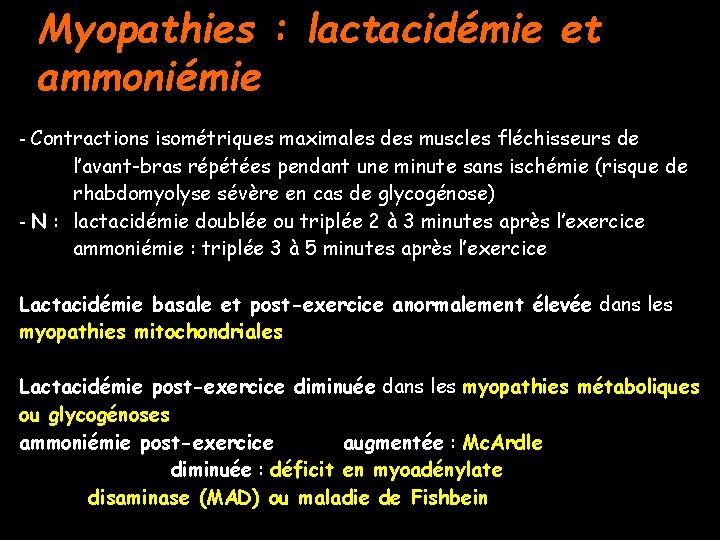 Myopathies : lactacidémie et ammoniémie

- Contractions isométriques maximales des muscles fléchisseurs de l'avant-bras répétées pendant une minute sans ischémie (risque de rhabdomyolyse sévère en cas de glycogénose)
- N : lactacidémie doublée ou triplée 2 à 3 minutes après l'exercice
ammoniémie : triplée 3 à 5 minutes après l'exercice

Lactacidémie basale et post-exercice anormalement élevée dans les myopathies mitochondriales

Lactacidémie post-exercice diminuée dans les myopathies métaboliques ou glycogénoses
ammoniémie post-exercice augmentée : McArdle
diminuée : déficit en myoadénylate disaminase (MAD) ou maladie de Fishbein